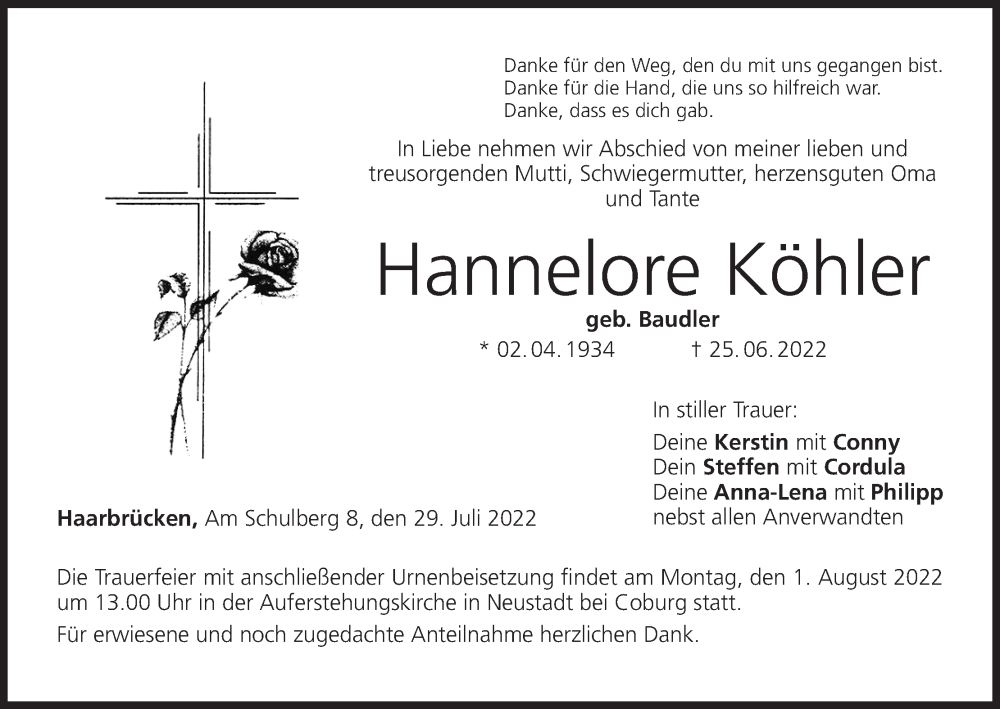 Danke für den Weg, den du mit uns gegangen bist.
Danke für die Hand, die uns so hilfreich war.
Danke, dass es dich gab.

In Liebe nehmen wir Abschied von meiner lieben und treusorgenden Mutti, Schwiegermutter, herzensguten Oma und Tante

Hannelore Köhler

geb. Baudler

* 02. 04. 1934 † 25. 06. 2022

In stiller Trauer:

Deine Kerstin mit Conny
Dein Steffen mit Cordula
Deine Anna-Lena mit Philipp
nebst allen Anverwandten

Haarbrücken, Am Schulberg 8, den 29. Juli 2022

Die Trauerfeier mit anschließender Urnenbeisetzung findet am Montag, den 1. August 2022 um 13.00 Uhr in der Auferstehungskirche in Neustadt bei Coburg statt.

Für erwiesene und noch zugedachte Anteilnahme herzlichen Dank.